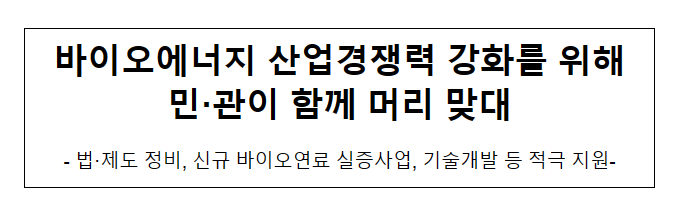 바이오에너지 산업경쟁력 강화를 위해
민·관이 함께 머리 맞대

- 법·제도 정비, 신규 바이오연료 실증사업, 기술개발 등 적극 지원-